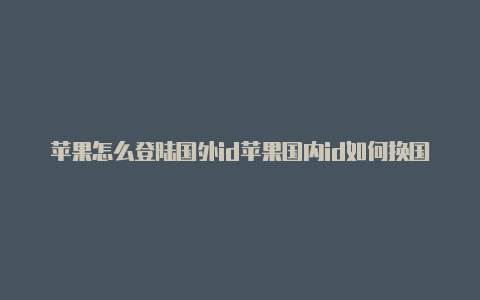 苹果怎么登陆国外id苹果国内id如何换国